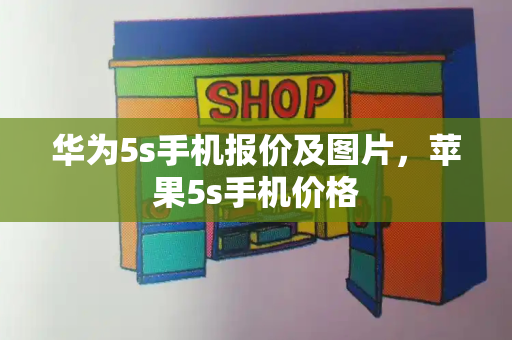 SHOP

华为5s手机报价及图片，苹果5s手机价格